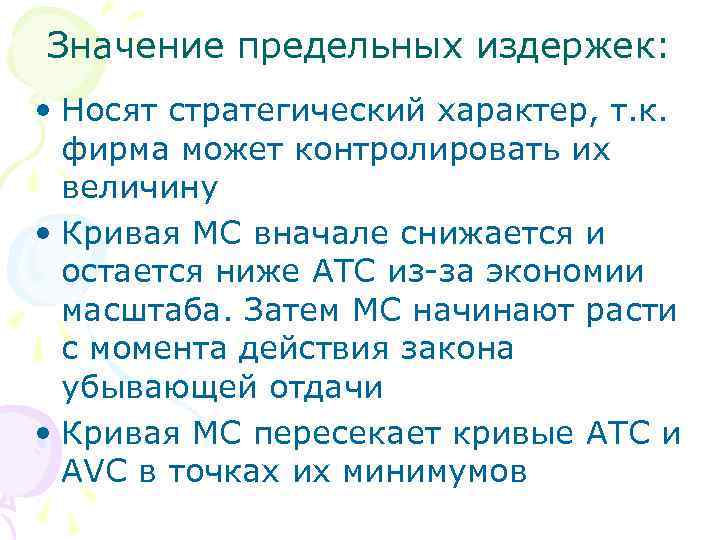 Значение предельных издержек:

• Носят стратегический характер, т.к. фирма может контролировать их величину

• Кривая МС вначале снижается и остается ниже АТС из-за экономии масштаба. Затем МС начинают расти с момента действия закона убывающей отдачи

• Кривая МС пересекает кривые АТС и AVC в точках их минимумов